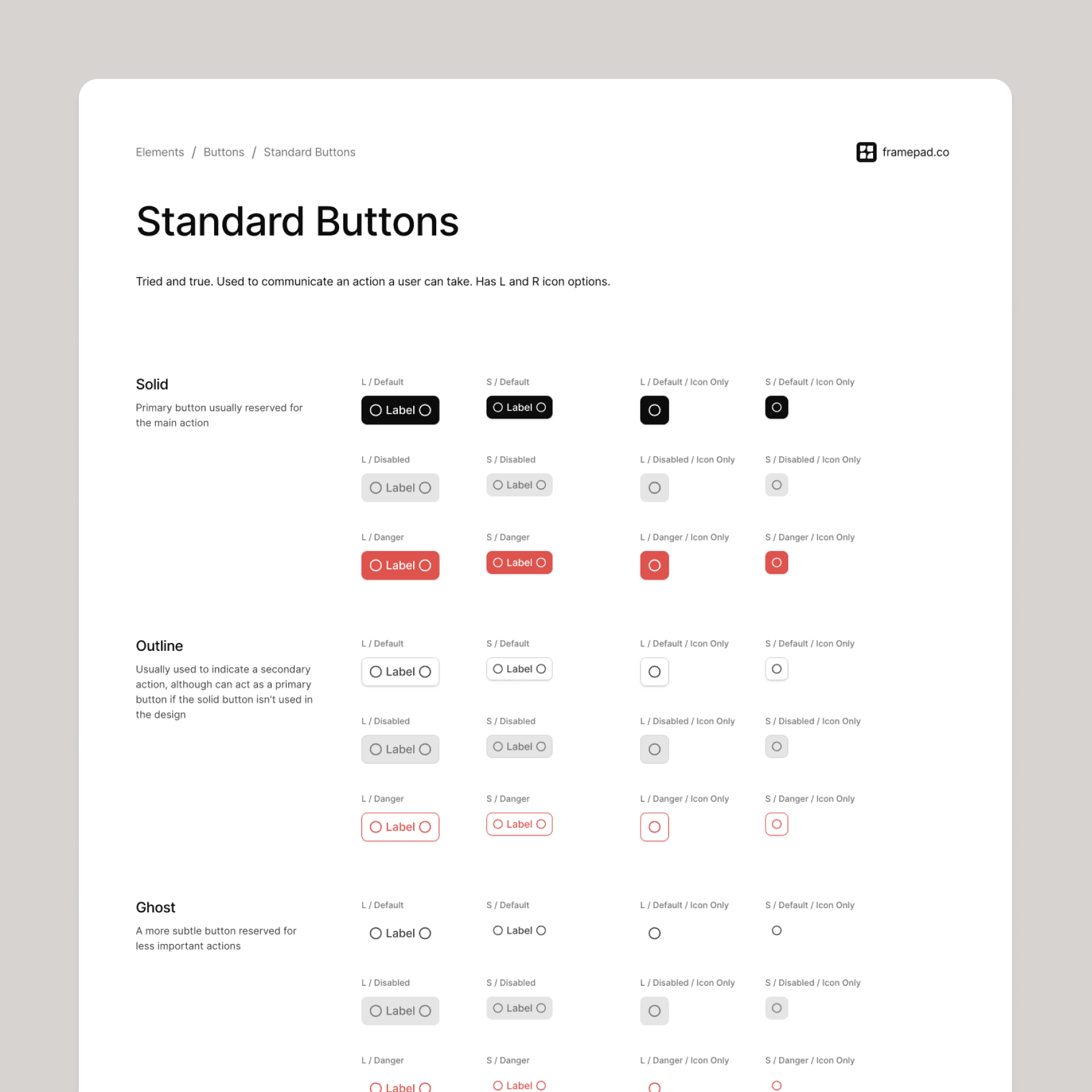 Elements / Buttons / Standard Buttons

framepad.co

Standard Buttons

Tried and true. Used to communicate an action a user can take. Has L and R icon options.

Solid

Primary button usually reserved for the main action

L / Default

Label

S / Default

Label

L / Default / Icon Only

S / Default / Icon Only

L / Disabled

Label

S / Disabled

Label

L / Disabled / Icon Only

S / Disabled / Icon Only

L / Danger

Label

S / Danger

Label

L / Danger / Icon Only

S / Danger / Icon Only

Outline

Usually used to indicate a secondary action, although can act as a primary button if the solid button isn't used in the design

L / Default

Label

S / Default

Label

L / Default / Icon Only

S / Default / Icon Only

L / Disabled

Label

S / Disabled

Label

L / Disabled / Icon Only

S / Disabled / Icon Only

L / Danger

Label

S / Danger

Label

L / Danger / Icon Only

S / Danger / Icon Only

Ghost

A more subtle button reserved for less important actions

L / Default

Label

S / Default

Label

L / Default / Icon Only

S / Default / Icon Only

L / Disabled

Label

S / Disabled

Label

L / Disabled / Icon Only

S / Disabled / Icon Only

L / Danger

Label

S / Danger

Label

L / Danger / Icon Only

S / Danger / Icon Only